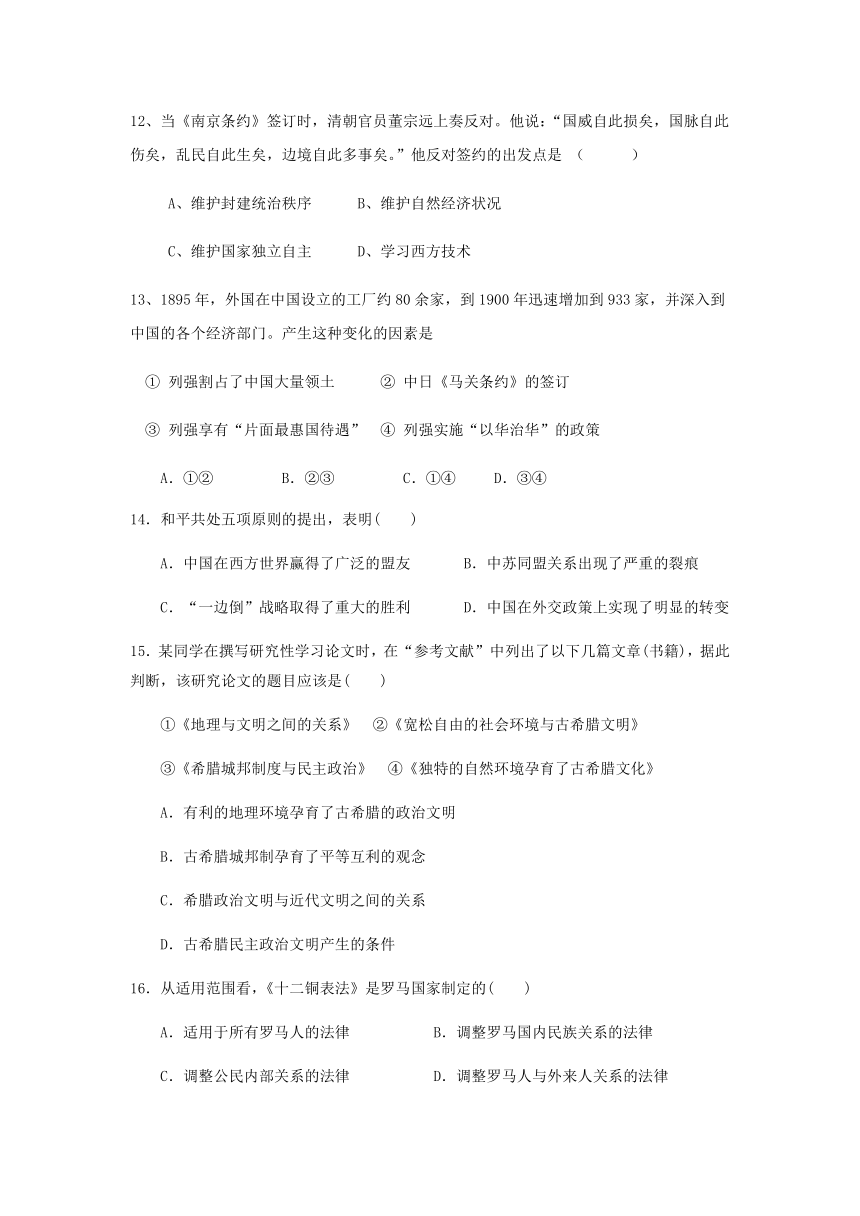 12、当《南京条约》签订时，清朝官员董宗远上奏反对。他说：“国威自此损矣，国脉自此伤矣，乱民自此生矣，边境自此多事矣。”他反对签约的出发点是 （　　）

A、维护封建统治秩序　　B、维护自然经济状况

C、维护国家独立自主　　D、学习西方技术

13、1895 年，外国在中国设立的工厂约 80 余家，到 1900 年迅速增加到 933 家，并深入到中国的各个经济部门。产生这种变化的因素是

① 列强割占了中国大量领土　　② 中日《马关条约》的签订

③ 列强享有“片面最惠国待遇”　④ 列强实施“以华治华”的政策

A. ①②　　B. ②③　　C. ①④　　D. ③④

14. 和平共处五项原则的提出，表明(　　)

A. 中国在西方世界赢得了广泛的盟友　　B. 中苏同盟关系出现了严重的裂痕

C. “一边倒”战略取得了重大的胜利　　D. 中国在外交政策上实现了明显的转变

15. 某同学在撰写研究性学习论文时，在“参考文献”中列出了以下几篇文章(书籍)，据此判断，该研究论文的题目应该是(　　)

①《地理与文明之间的关系》　②《宽松自由的社会环境与古希腊文明》

③《希腊城邦制度与民主政治》　④《独特的自然环境孕育了古希腊文化》

A. 有利的地理环境孕育了古希腊的政治文明

B. 古希腊城邦制孕育了平等互利的观念

C. 希腊政治文明与近代文明之间的关系

D. 古希腊民主政治文明产生的条件

16. 从适用范围看，《十二铜表法》是罗马国家制定的(　　)

A. 适用于所有罗马人的法律　　B. 调整罗马国内民族关系的法律

C. 调整公民内部关系的法律　　D. 调整罗马人与外来人关系的法律